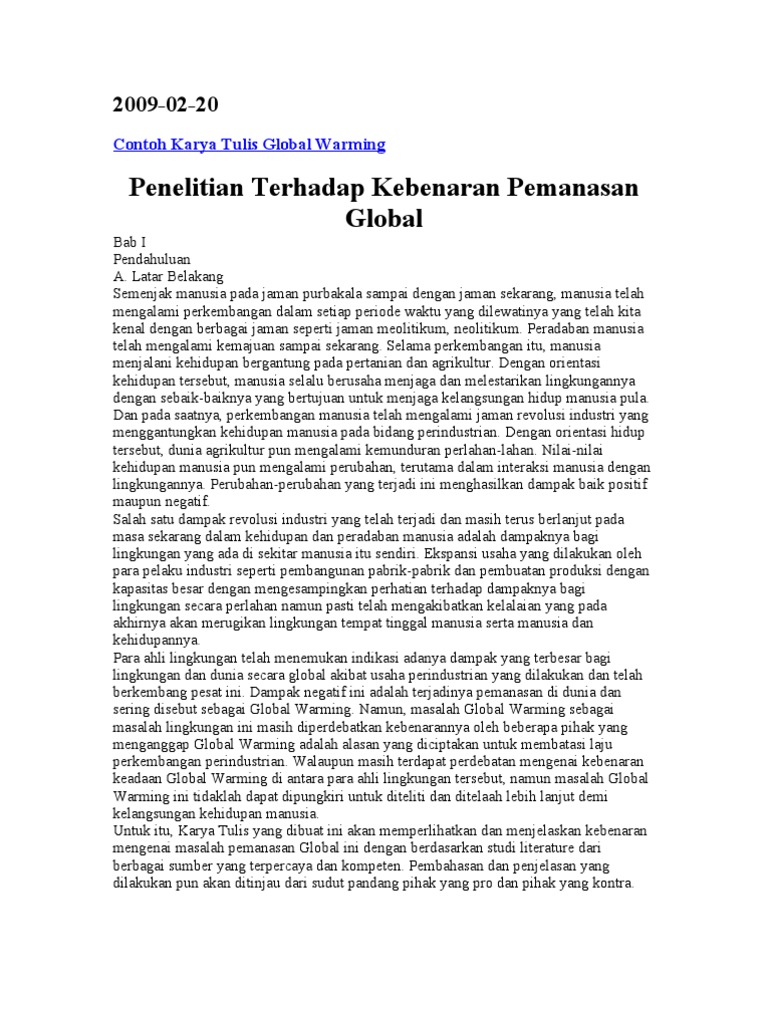 2009-02-20

Contoh Karya Tulis Global Warming

Penelitian Terhadap Kebenaran Pemanasan Global

Bab I
Pendahuluan
A. Latar Belakang
Semenjak manusia pada jaman purbakala sampai dengan jaman sekarang, manusia telah mengalami perkembangan dalam setiap periode waktu yang dilewatinya yang telah kita kenal dengan berbagai jaman seperti jaman meolitikum, neolitikum. Peradaban manusia telah mengalami kemajuan sampai sekarang. Selama perkembangan itu, manusia menjalani kehidupan bergantung pada pertanian dan agrikultur. Dengan orientasi kehidupan tersebut, manusia selalu berusaha menjaga dan melestarikan lingkungannya dengan sebaik-baiknya yang bertujuan untuk menjaga kelangsungan hidup manusia pula. Dan pada saatnya, perkembangan manusia telah mengalami jaman revolusi industri yang menggantungkan kehidupan manusia pada bidang perindustrian. Dengan orientasi hidup tersebut, dunia agrikultur pun mengalami kemunduran perlahan-lahan. Nilai-nilai kehidupan manusia pun mengalami perubahan, terutama dalam interaksi manusia dengan lingkungannya. Perubahan-perubahan yang terjadi ini menghasilkan dampak baik positif maupun negatif.
Salah satu dampak revolusi industri yang telah terjadi dan masih terus berlanjut pada masa sekarang dalam kehidupan dan peradaban manusia adalah dampaknya bagi lingkungan yang ada di sekitar manusia itu sendiri. Ekspansi usaha yang dilakukan oleh para pelaku industri seperti pembangunan pabrik-pabrik dan pembuatan produksi dengan kapasitas besar dengan mengesampingkan perhatian terhadap dampaknya bagi lingkungan secara perlahan namun pasti telah mengakibatkan kelalaian yang pada akhirnya akan merugikan lingkungan tempat tinggal manusia serta manusia dan kehidupannya.
Para ahli lingkungan telah menemukan indikasi adanya dampak yang terbesar bagi lingkungan dan dunia secara global akibat usaha perindustrian yang dilakukan dan telah berkembang pesat ini. Dampak negatif ini adalah terjadinya pemanasan di dunia dan sering disebut sebagai Global Warming. Namun, masalah Global Warming sebagai masalah lingkungan ini masih diperdebatkan kebenarannya oleh beberapa pihak yang menganggap Global Warming adalah alasan yang diciptakan untuk membatasi laju perkembangan perindustrian. Walaupun masih terdapat perdebatan mengenai kebenaran keadaan Global Warming di antara para ahli lingkungan tersebut, namun masalah Global Warming ini tidaklah dapat dipungkiri untuk diteliti dan ditelaah lebih lanjut demi kelangsungan kehidupan manusia.
Untuk itu, Karya Tulis yang dibuat ini akan memperlihatkan dan menjelaskan kebenaran mengenai masalah pemanasan Global ini dengan berdasarkan studi literature dari berbagai sumber yang terpercaya dan kompeten. Pembahasan dan penjelasan yang dilakukan pun akan ditinjau dari sudut pandang pihak yang pro dan pihak yang kontra.